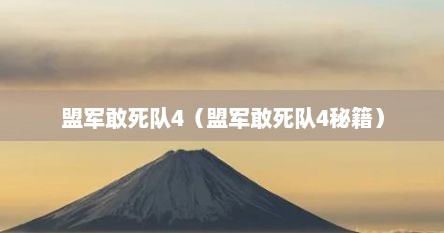 盟军敢死队4（盟军敢死队4秘籍）